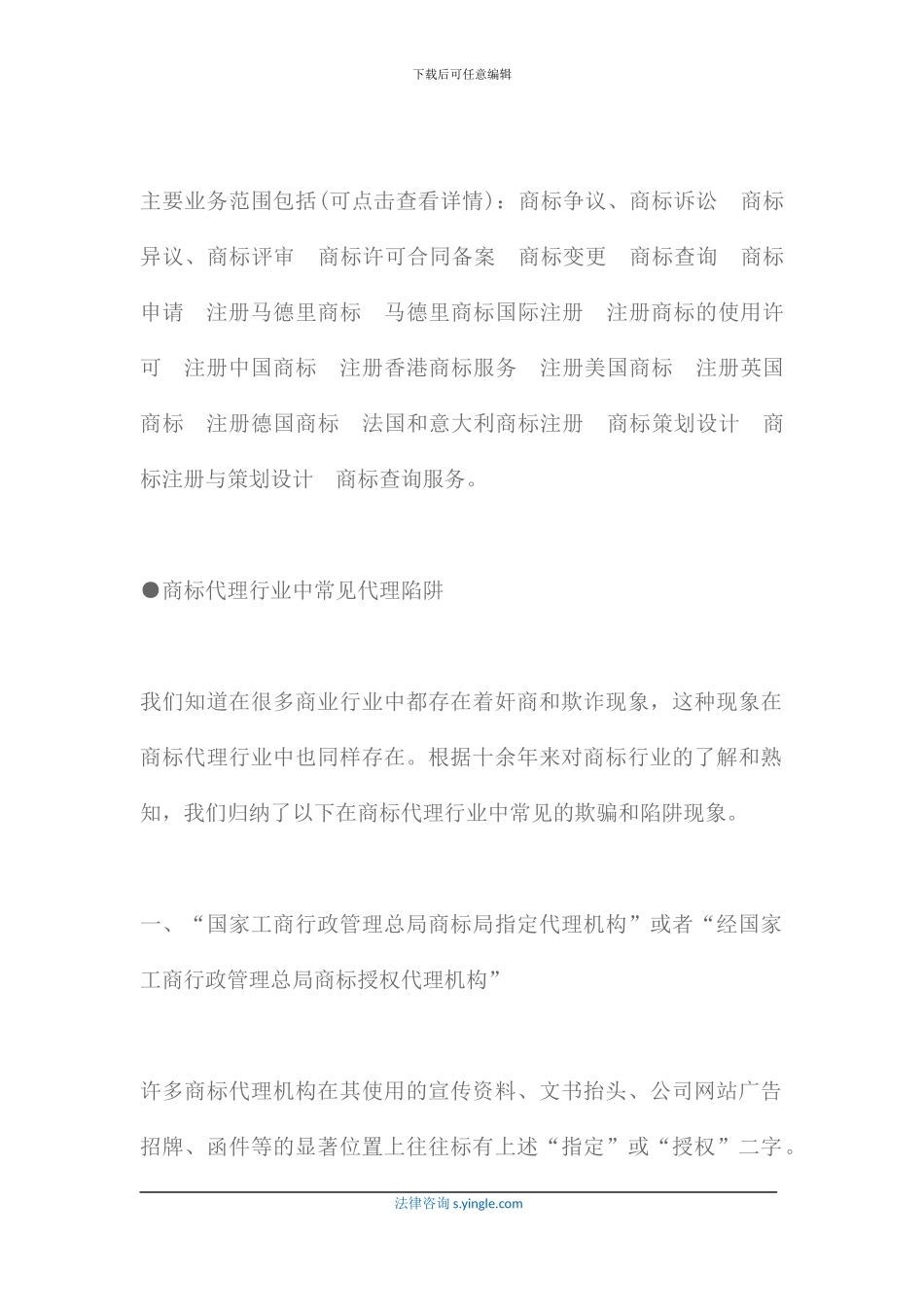 下载后可任意编辑

主要业务范围包括(可点击查看详情)：商标争议、商标诉讼 商标异议、商标评审 商标许可合同备案 商标变更 商标查询 商标申请 注册马德里商标 马德里商标国际注册 注册商标的使用许可 注册中国商标 注册香港商标服务 注册美国商标 注册英国商标 注册德国商标 法国和意大利商标注册 商标策划设计 商标注册与策划设计 商标查询服务。

●商标代理行业中常见代理陷阱

我们知道在很多商业行业中都存在着奸商和欺诈现象，这种现象在商标代理行业中也同样存在。根据十余年来对商标行业的了解和熟知，我们归纳了以下在商标代理行业中常见的欺骗和陷阱现象。

一、“国家工商行政管理总局商标局指定代理机构”或者“经国家工商行政管理总局商标授权代理机构”

许多商标代理机构在其使用的宣传资料、文书抬头、公司网站广告招牌、函件等的显著位置上往往标有上述“指定”或“授权”二字。

法律咨询 s.yingle.com